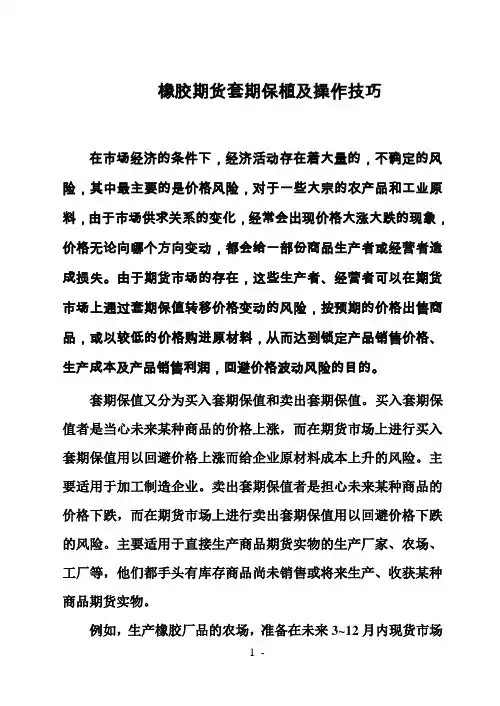 橡胶期货套期保植及操作技巧

在市场经济的条件下，经济活动存在着大量的，不确定的风险，其中最主要的是价格风险，对于一些大宗的农产品和工业原料，由于市场供求关系的变化，经常会出现价格大涨大跌的现象，价格无论向哪个方向变动，都会给一部份商品生产者或经营者造成损失。由于期货市场的存在，这些生产者、经营者可以在期货市场上通过套期保值转移价格变动的风险，按预期的价格出售商品，或以较低的价格购进原材料，从而达到锁定产品销售价格、生产成本及产品销售利润，回避价格波动风险的目的。

套期保值又分为买入套期保值和卖出套期保值。买入套期保值者是当心未来某种商品的价格上涨，而在期货市场上进行买入套期保值用以回避价格上涨而给企业原材料成本上升的风险。主要适用于加工制造企业。卖出套期保值者是担心未来某种商品的价格下跌，而在期货市场上进行卖出套期保值用以回避价格下跌的风险。主要适用于直接生产商品期货实物的生产厂家、农场、工厂等，他们都手头有库存商品尚未销售或将来生产、收获某种商品期货实物。

例如，生产橡胶厂品的农场，准备在未来 3~12 月内现货市场

1 -